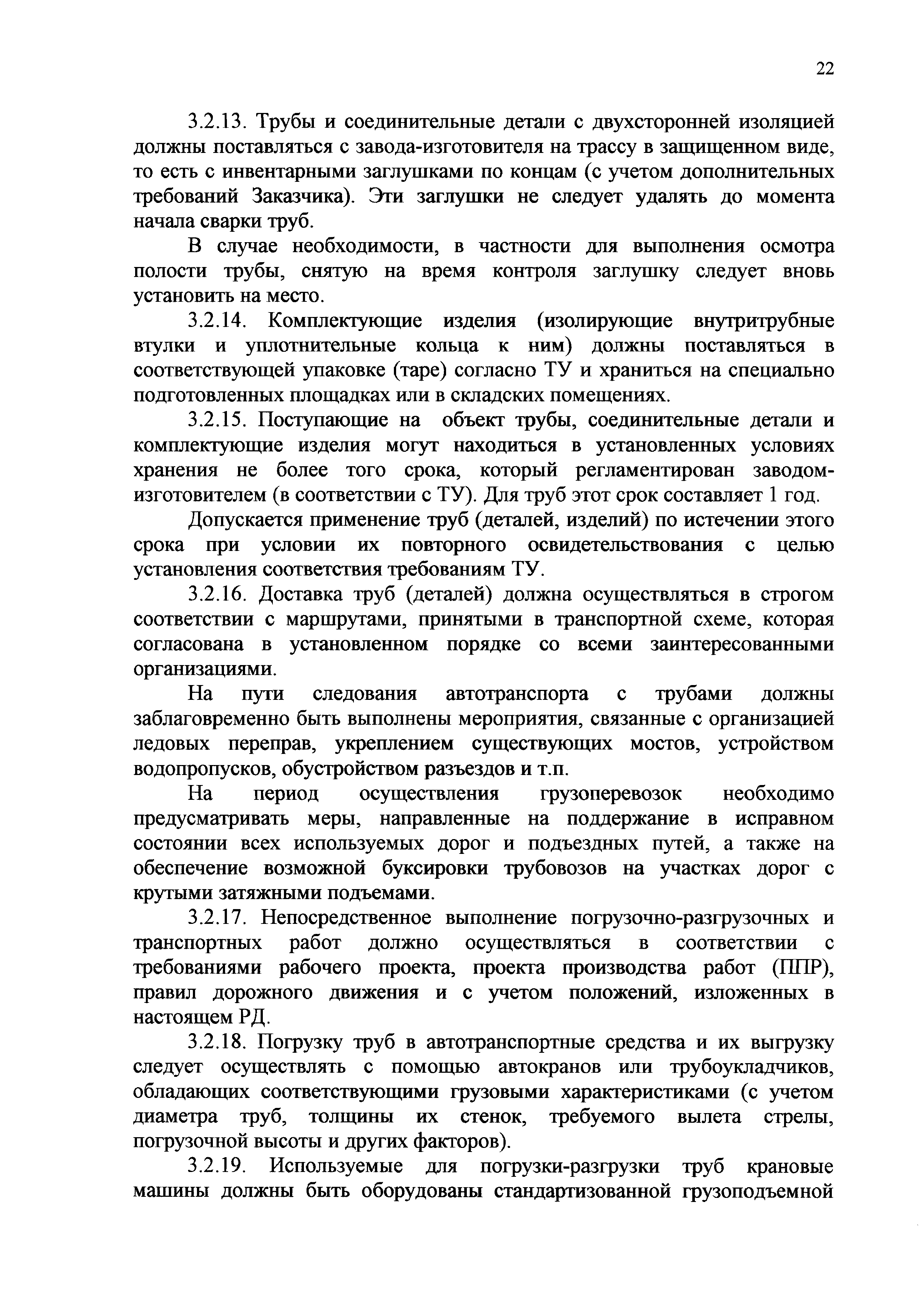 22

3.2.13. Трубы и соединительные детали с двухсторонней изоляцией должны поставляться с завода-изготовителя на трассу в защищенном виде, то есть с инвентарными заглушками по концам (с учетом дополнительных требований Заказчика). Эти заглушки не следует удалять до момента начала сварки труб.

В случае необходимости, в частности для выполнения осмотра полости трубы, снятую на время контроля заглушку следует вновь установить на место.

3.2.14. Комплектующие изделия (изолирующие внутритрубные втулки и уплотнительные кольца к ним) должны поставляться в соответствующей упаковке (таре) согласно ТУ и храниться на специально подготовленных площадках или в складских помещениях.

3.2.15. Поступающие на объект трубы, соединительные детали и комплектующие изделия могут находиться в установленных условиях хранения не более того срока, который регламентирован заводом-изготовителем (в соответствии с ТУ). Для труб этот срок составляет 1 год.

Допускается применение труб (деталей, изделий) по истечении этого срока при условии их повторного освидетельствования с целью установления соответствия требованиям ТУ.

3.2.16. Доставка труб (деталей) должна осуществляться в строгом соответствии с маршрутами, принятыми в транспортной схеме, которая согласована в установленном порядке со всеми заинтересованными организациями.

На пути следования автотранспорта с трубами должны заблаговременно быть выполнены мероприятия, связанные с организацией ледовых переправ, укреплением существующих мостов, устройством водопропусков, обустройством разъездов и т.п.

На период осуществления грузоперевозок необходимо предусматривать меры, направленные на поддержание в исправном состоянии всех используемых дорог и подъездных путей, а также на обеспечение возможной буксировки трубовозов на участках дорог с крутыми затяжными подъемами.

3.2.17. Непосредственное выполнение погрузочно-разгрузочных и транспортных работ должно осуществляться в соответствии с требованиями рабочего проекта, проекта производства работ (ППР), правил дорожного движения и с учетом положений, изложенных в настоящем РД.

3.2.18. Погрузку труб в автотранспортные средства и их выгрузку следует осуществлять с помощью автокранов или трубоукладчиков, обладающих соответствующими грузовыми характеристиками (с учетом диаметра труб, толщины их стенок, требуемого вылета стрелы, погрузочной высоты и других факторов).

3.2.19. Используемые для погрузки-разгрузки труб крановые машины должны быть оборудованы стандартизованной грузоподъемной